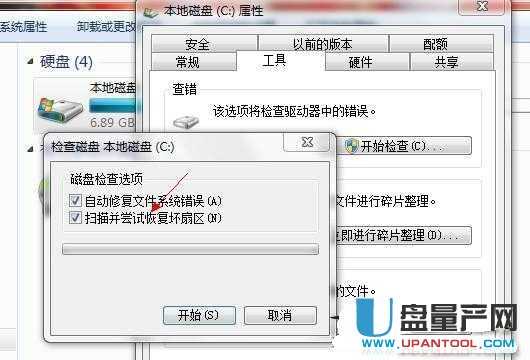 系统属性　卸载或更改

硬盘 (4)

本地磁盘

6.89 GB

本地磁盘 (C:) 属性

安全　以前的版本　配额
常规　工具　硬件　共享

查错

该选项将检查驱动器中的错误。

开始检查(C)...

文件进行碎片整理。

立即进行碎片整理(D)...

的文件。

检查磁盘 本地磁盘 (C:)

磁盘检查选项

自动修复文件系统错误(A)
扫描并尝试恢复坏扇区(N)

开始(S)　取消

U盘量产网
WWW.UPANTOOL.COM